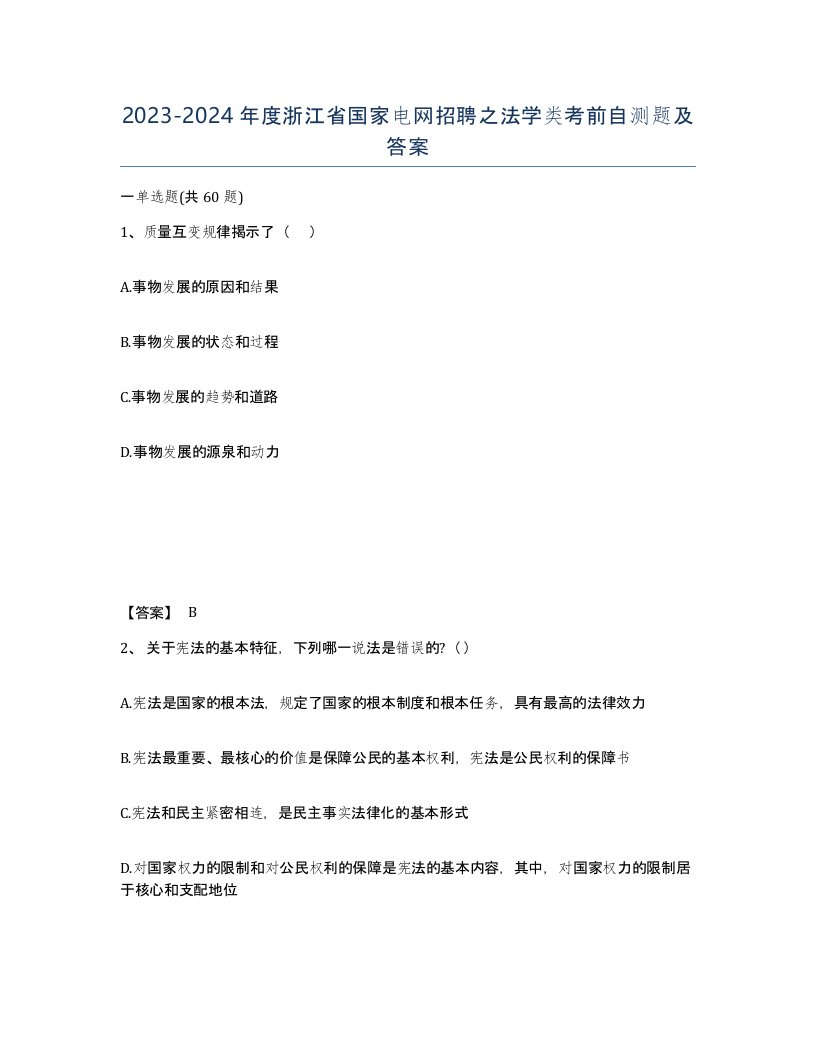 2023-2024年度浙江省国家电网招聘之法学类考前自测题及答案

一单选题(共60题)

1、质量互变规律揭示了（  ）

A.事物发展的原因和结果

B.事物发展的状态和过程

C.事物发展的趋势和道路

D.事物发展的源泉和动力

【答案】 B

2、关于宪法的基本特征，下列哪一说法是错误的?（）

A.宪法是国家的根本法，规定了国家的根本制度和根本任务，具有最高的法律效力

B.宪法最重要、最核心的价值是保障公民的基本权利，宪法是公民权利的保障书

C.宪法和民主紧密相连，是民主事实法律化的基本形式

D.对国家权力的限制和对公民权利的保障是宪法的基本内容，其中，对国家权力的限制居于核心和支配地位